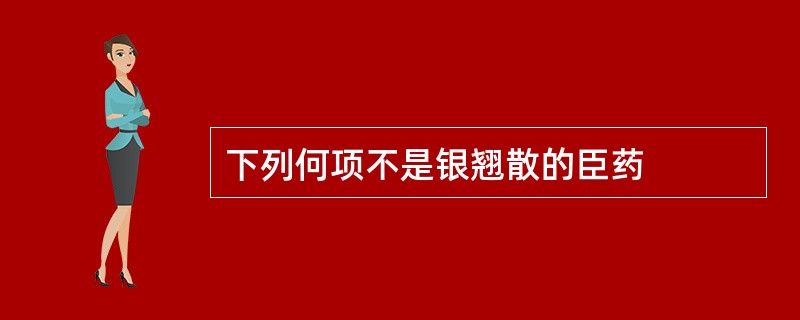 下列何项不是银翘散的臣药